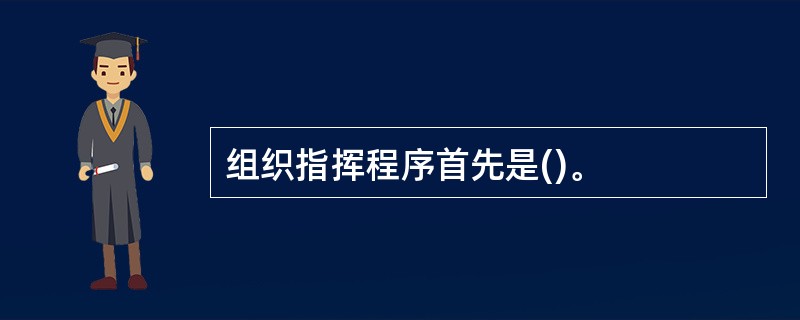 组织指挥程序首先是()。